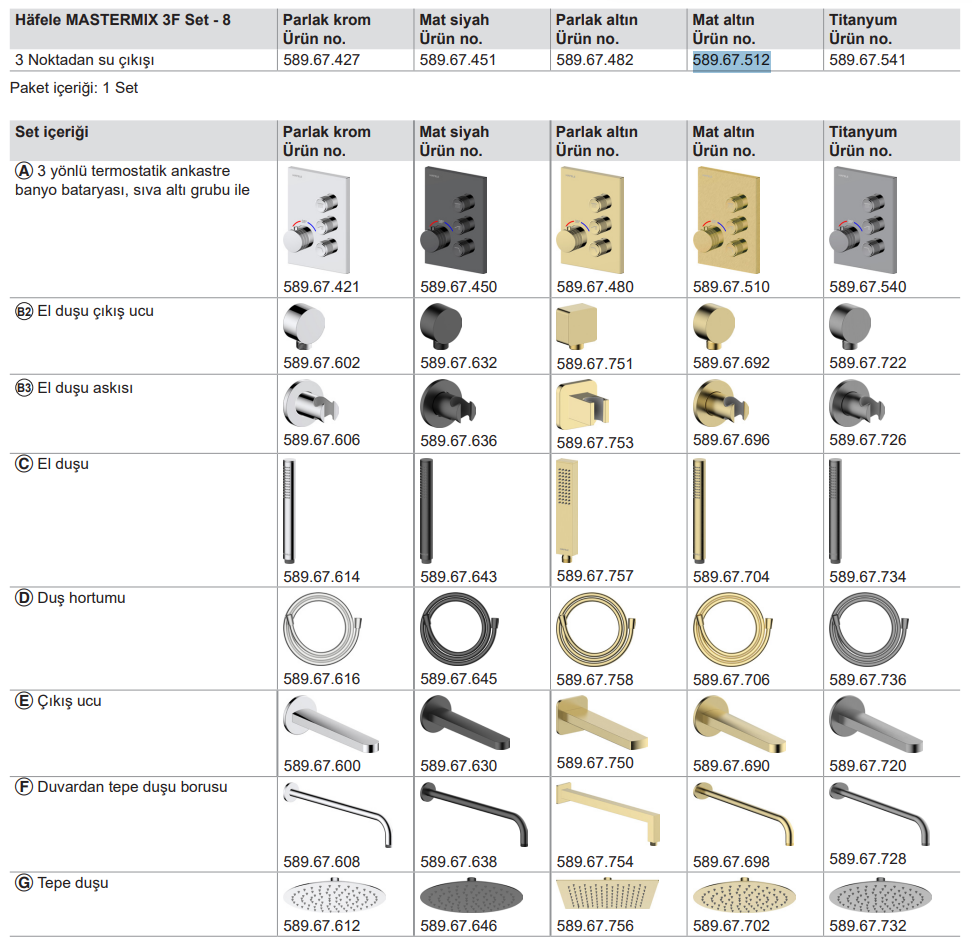 | Häfele MASTERMIX 3F Set - 8 | Parlak krom Ürün no. | Mat siyah Ürün no. | Parlak altın Ürün no. | Mat altın Ürün no. | Titanyum Ürün no. |
|---|---|---|---|---|---|
| 3 Noktadan su çıkışı | 589.67.427 | 589.67.451 | 589.67.482 | 589.67.512 | 589.67.541 |

Paket içeriği: 1 Set

| Set içeriği | Parlak krom Ürün no. | Mat siyah Ürün no. | Parlak altın Ürün no. | Mat altın Ürün no. | Titanyum Ürün no. |
|---|---|---|---|---|---|
| Ⓐ 3 yönlü termostatik ankastre banyo bataryası, sıva altı grubu ile | 589.67.421 | 589.67.450 | 589.67.480 | 589.67.510 | 589.67.540 |
| B2 El duşu çıkış ucu | 589.67.602 | 589.67.632 | 589.67.751 | 589.67.692 | 589.67.722 |
| B3 El duşu askısı | 589.67.606 | 589.67.636 | 589.67.753 | 589.67.696 | 589.67.726 |
| Ⓒ El duşu | 589.67.614 | 589.67.643 | 589.67.757 | 589.67.704 | 589.67.734 |
| Ⓓ Duş hortumu | 589.67.616 | 589.67.645 | 589.67.758 | 589.67.706 | 589.67.736 |
| Ⓔ Çıkış ucu | 589.67.600 | 589.67.630 | 589.67.750 | 589.67.690 | 589.67.720 |
| Ⓕ Duvardan tepe duşu borusu | 589.67.608 | 589.67.638 | 589.67.754 | 589.67.698 | 589.67.728 |
| Ⓖ Tepe duşu | 589.67.612 | 589.67.646 | 589.67.756 | 589.67.702 | 589.67.732 |